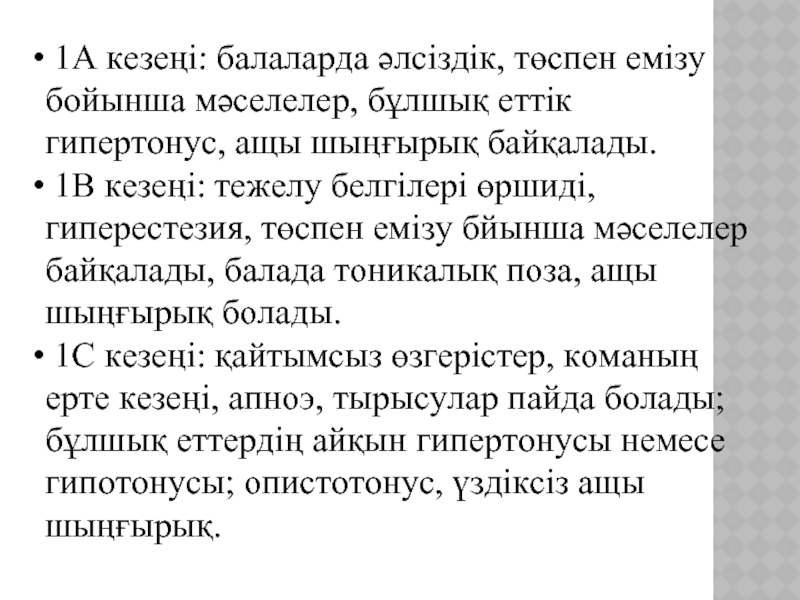 • 1А кезеңі: балаларда әлсіздік, төспен емізу бойынша мәселелер, бұлшық еттік гипертонус, ащы шыңғырық байқалады.
• 1В кезеңі: тежелу белгілері өршиді, гиперестезия, төспен емізу бйынша мәселелер байқалады, балада тоникалық поза, ащы шыңғырық болады.
• 1С кезеңі: қайтымсыз өзгерістер, команың ерте кезеңі, апноэ, тырысулар пайда болады; бұлшық еттердің айқын гипертонусы немесе гипотонусы; опистотонус, үздіксіз ащы шыңғырық.